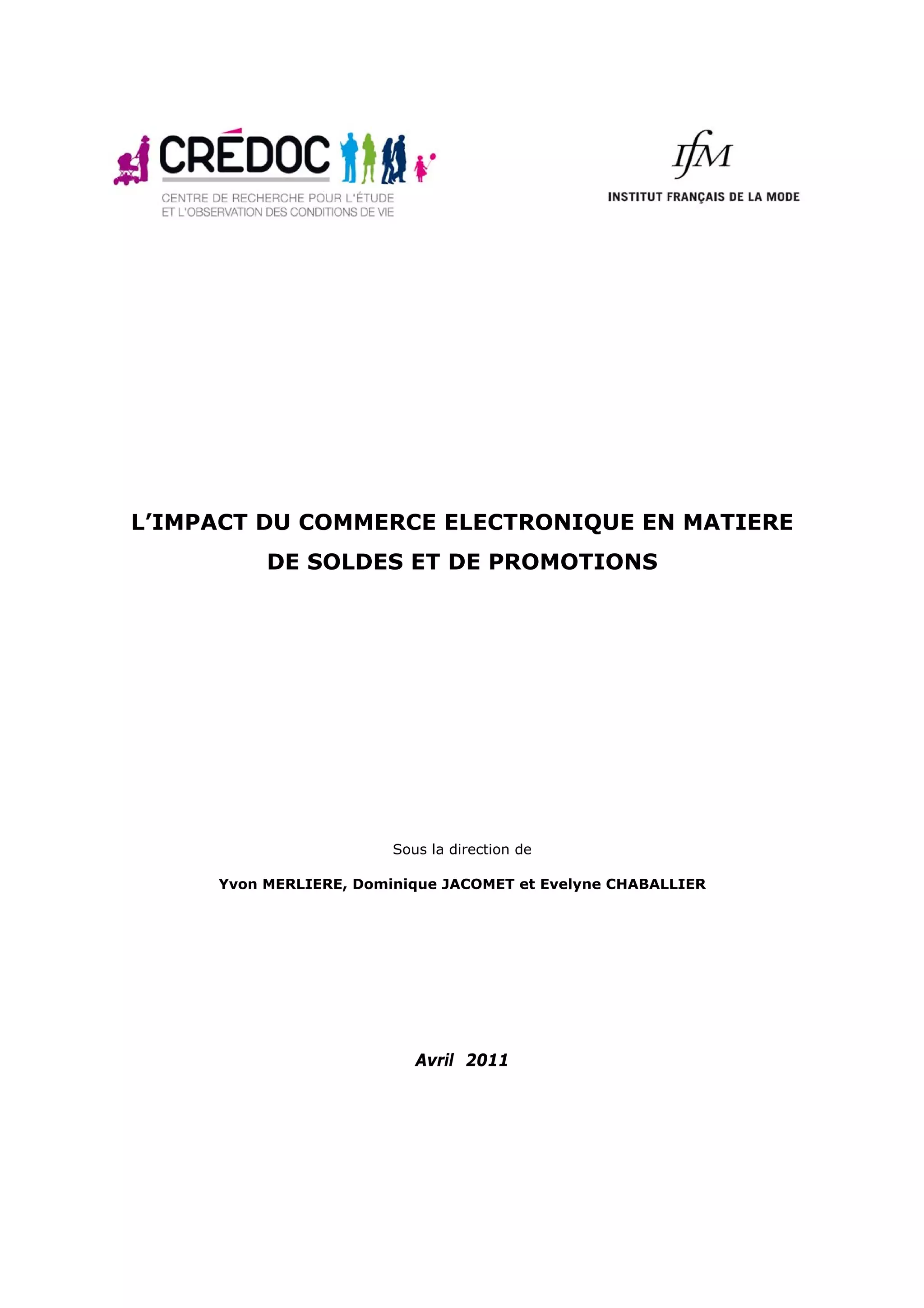 CRÉDOC
CENTRE DE RECHERCHE POUR L'ÉTUDE ET L'OBSERVATION DES CONDITIONS DE VIE

IfM
INSTITUT FRANÇAIS DE LA MODE

L'IMPACT DU COMMERCE ELECTRONIQUE EN MATIERE DE SOLDES ET DE PROMOTIONS

Sous la direction de

Yvon MERLIERE, Dominique JACOMET et Evelyne CHABALLIER

Avril 2011